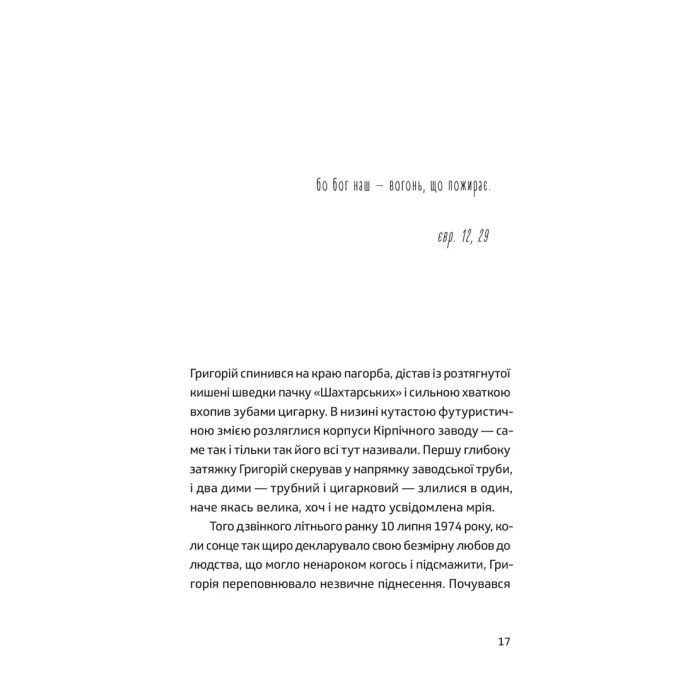 бо бог наш — вогонь, що пожирає.

євр. 12, 29

Григорій спинився на краю пагорба, дістав із розтягнутої кишені шведки пачку «Шахтарських» і сильною хваткою вхопив зубами цигарку. В низині кутастою футуристичною змією розляглися корпуси Кірпічного заводу — саме так і тільки так його всі тут називали. Першу глибоку затяжку Григорій скерував у напрямку заводської труби, і два дими — трубний і цигарковий — злилися в один, наче якась велика, хоч і не надто усвідомлена мрія.

Того дзвінкого літнього ранку 10 липня 1974 року, коли сонце так щиро декларувало свою безмірну любов до людства, що могло ненароком когось і підсмажити, Григорія переповнювало незвичне піднесення. Почувався

17